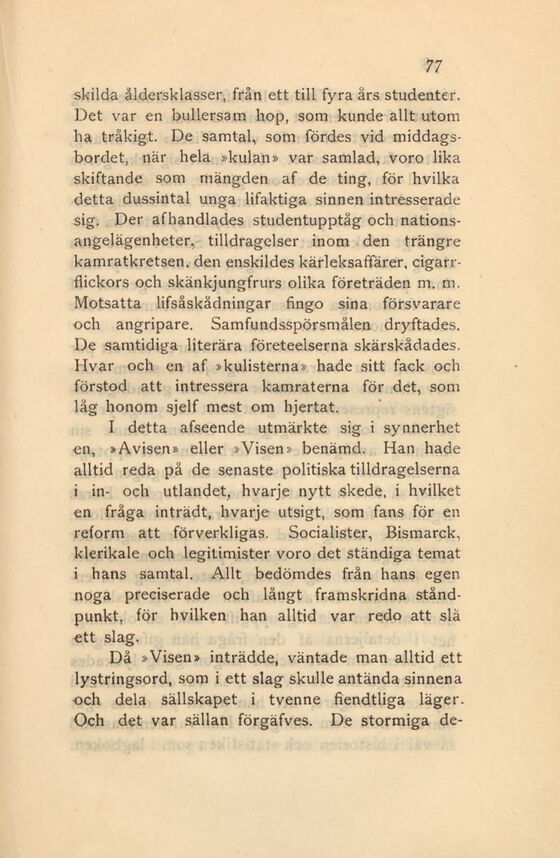 77

skilda åldersklasser, från ett till fyra års studenter. Det var en bullersam hop, som kunde allt utom ha tråkigt. De samtal, som fördes vid middagsbordet, när hela »kulan» var samlad, voro lika skiftande som mängden af de ting, för hvilka detta dussintal unga lifaktiga sinnen intresserade sig. Der afhandlades studentupptåg och nationsangelägenheter, tilldragelser inom den trängre kamratkretsen, den enskildes kärleksaffärer, cigarrflickors och skänkjungfrurs olika företräden m. m. Motsatta lifsåskådningar fingo sina försvarare och angripare. Samfundsspörsmålen dryftades. De samtidiga literära företeelserna skärskådades. Hvar och en af »kulisterna» hade sitt fack och förstod att intressera kamraterna för det, som låg honom sjelf mest om hjertat.

I detta afseende utmärkte sig i synnerhet en, »Avisen» eller »Visen» benämd. Han hade alltid reda på de senaste politiska tilldragelserna i in- och utlandet, hvarje nytt skede, i hvilket en fråga inträdt, hvarje utsigt, som fans för en reform att förverkligas. Socialister, Bismarck, klerikale och legitimister voro det ständiga temat i hans samtal. Allt bedömdes från hans egen noga preciserade och långt framskridna ståndpunkt, för hvilken han alltid var redo att slå ett slag.

Då »Visen» inträdde, väntade man alltid ett lystringsord, som i ett slag skulle antända sinnena och dela sällskapet i tvenne fiendtliga läger. Och det var sällan förgäfves. De stormiga de-